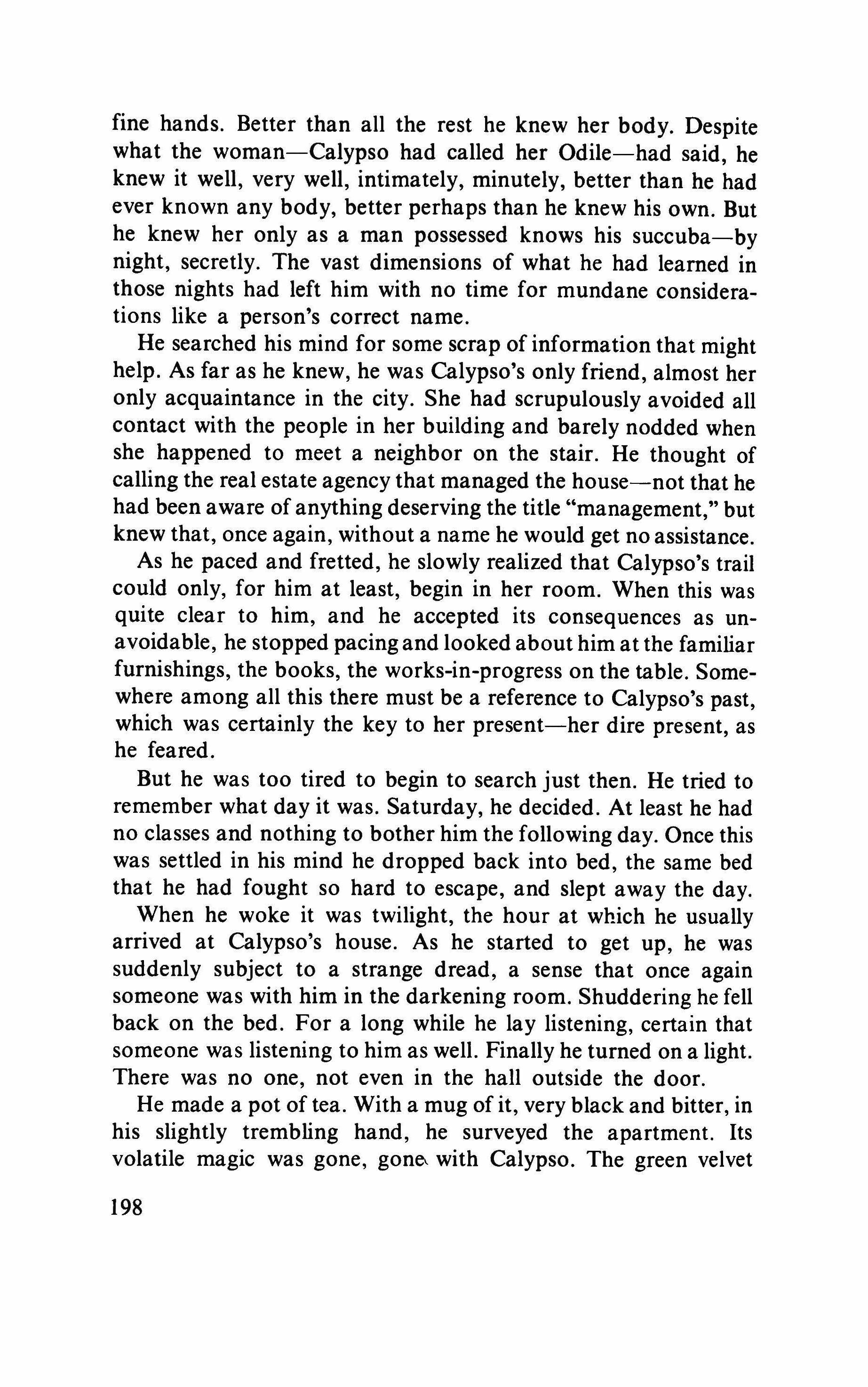 fine hands. Better than all the rest he knew her body. Despite what the woman—Calypso had called her Odile—had said, he knew it well, very well, intimately, minutely, better than he had ever known any body, better perhaps than he knew his own. But he knew her only as a man possessed knows his succuba—by night, secretly. The vast dimensions of what he had learned in those nights had left him with no time for mundane considerations like a person's correct name.

He searched his mind for some scrap of information that might help. As far as he knew, he was Calypso's only friend, almost her only acquaintance in the city. She had scrupulously avoided all contact with the people in her building and barely nodded when she happened to meet a neighbor on the stair. He thought of calling the real estate agency that managed the house—not that he had been aware of anything deserving the title "management," but knew that, once again, without a name he would get no assistance.

As he paced and fretted, he slowly realized that Calypso's trail could only, for him at least, begin in her room. When this was quite clear to him, and he accepted its consequences as unavoidable, he stopped pacing and looked about him at the familiar furnishings, the books, the works-in-progress on the table. Somewhere among all this there must be a reference to Calypso's past, which was certainly the key to her present—her dire present, as he feared.

But he was too tired to begin to search just then. He tried to remember what day it was. Saturday, he decided. At least he had no classes and nothing to bother him the following day. Once this was settled in his mind he dropped back into bed, the same bed that he had fought so hard to escape, and slept away the day.

When he woke it was twilight, the hour at which he usually arrived at Calypso's house. As he started to get up, he was suddenly subject to a strange dread, a sense that once again someone was with him in the darkening room. Shuddering he fell back on the bed. For a long while he lay listening, certain that someone was listening to him as well. Finally he turned on a light. There was no one, not even in the hall outside the door.

He made a pot of tea. With a mug of it, very black and bitter, in his slightly trembling hand, he surveyed the apartment. Its volatile magic was gone, gone with Calypso. The green velvet

198